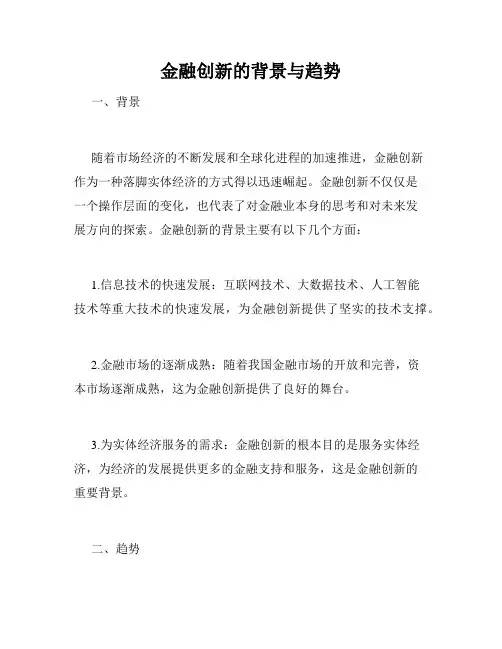 金融创新的背景与趋势

一、背景

随着市场经济的不断发展和全球化进程的加速推进，金融创新作为一种落脚实体经济的方式得以迅速崛起。金融创新不仅仅是一个操作层面的变化，也代表了对金融业本身的思考和对未来发展方向的探索。金融创新的背景主要有以下几个方面：

1.信息技术的快速发展：互联网技术、大数据技术、人工智能技术等重大技术的快速发展，为金融创新提供了坚实的技术支撑。

2.金融市场的逐渐成熟：随着我国金融市场的开放和完善，资本市场逐渐成熟，这为金融创新提供了良好的舞台。

3.为实体经济服务的需求：金融创新的根本目的是服务实体经济，为经济的发展提供更多的金融支持和服务，这是金融创新的重要背景。

二、趋势